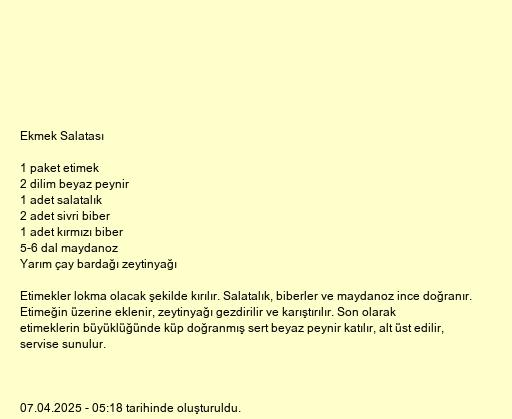 Ekmek Salatası

1 paket etimek
2 dilim beyaz peynir
1 adet salatalık
2 adet sivri biber
1 adet kırmızı biber
5-6 dal maydanoz
Yarım çay bardağı zeytinyağı

Etimekler lokma olacak şekilde kırılır. Salatalık, biberler ve maydanoz ince doğranır. Etimeğin üzerine eklenir, zeytinyağı gezdirilir ve karıştırılır. Son olarak etimeklerin büyüklüğünde küp doğranmış sert beyaz peynir katılır, alt üst edilir, servise sunulur.

07.04.2025 - 05:18 tarihinde oluşturuldu.